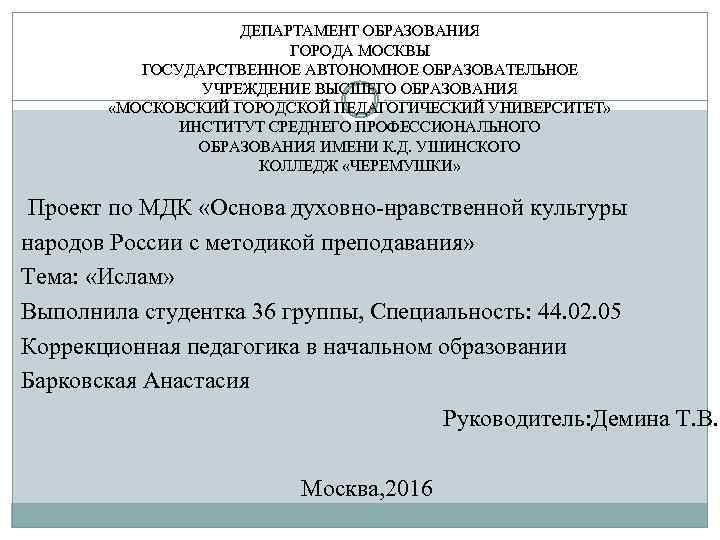 ДЕПАРТАМЕНТ ОБРАЗОВАНИЯ
ГОРОДА МОСКВЫ
ГОСУДАРСТВЕННОЕ АВТОНОМНОЕ ОБРАЗОВАТЕЛЬНОЕ
УЧРЕЖДЕНИЕ ВЫСШЕГО ОБРАЗОВАНИЯ
«МОСКОВСКИЙ ГОРОДСКОЙ ПЕДАГОГИЧЕСКИЙ УНИВЕРСИТЕТ»
ИНСТИТУТ СРЕДНЕГО ПРОФЕССИОНАЛЬНОГО
ОБРАЗОВАНИЯ ИМЕНИ К.Д. УШИНСКОГО
КОЛЛЕДЖ «ЧЕРЕМУШКИ»

Проект по МДК «Основа духовно-нравственной культуры народов России с методикой преподавания»
Тема: «Ислам»
Выполнила студентка 36 группы, Специальность: 44.02.05 Коррекционная педагогика в начальном образовании
Барковская Анастасия

Руководитель:Демина Т.В.

Москва,2016